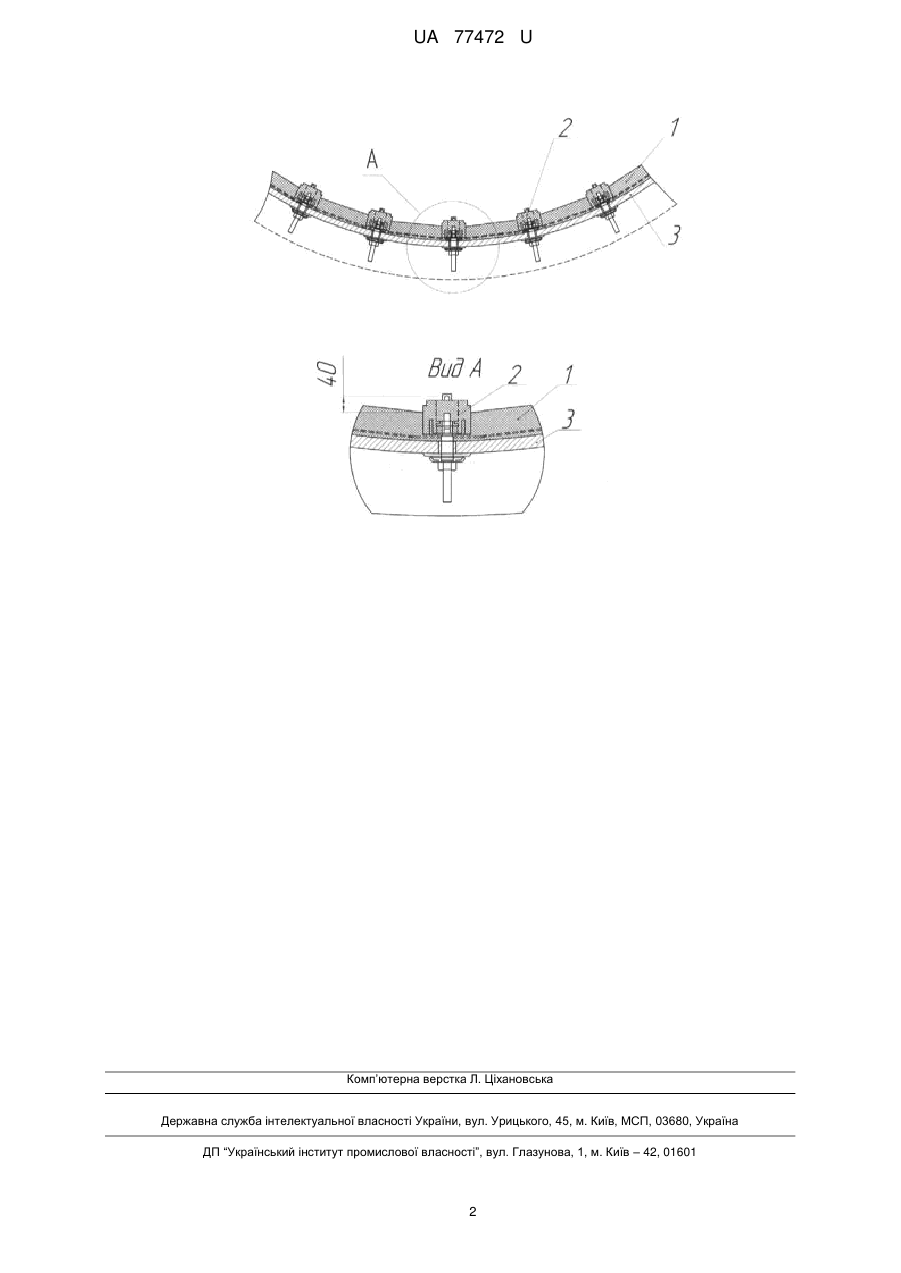 UA 77472 U

A
2
1
3

40
Вид А
2
1
3

Комп'ютерна верстка Л. Ціхановська

Державна служба інтелектуальної власності України, вул. Урицького, 45, м. Київ, МСП, 03680, Україна

ДП "Український інститут промислової власності", вул. Глазунова, 1, м. Київ – 42, 01601

2